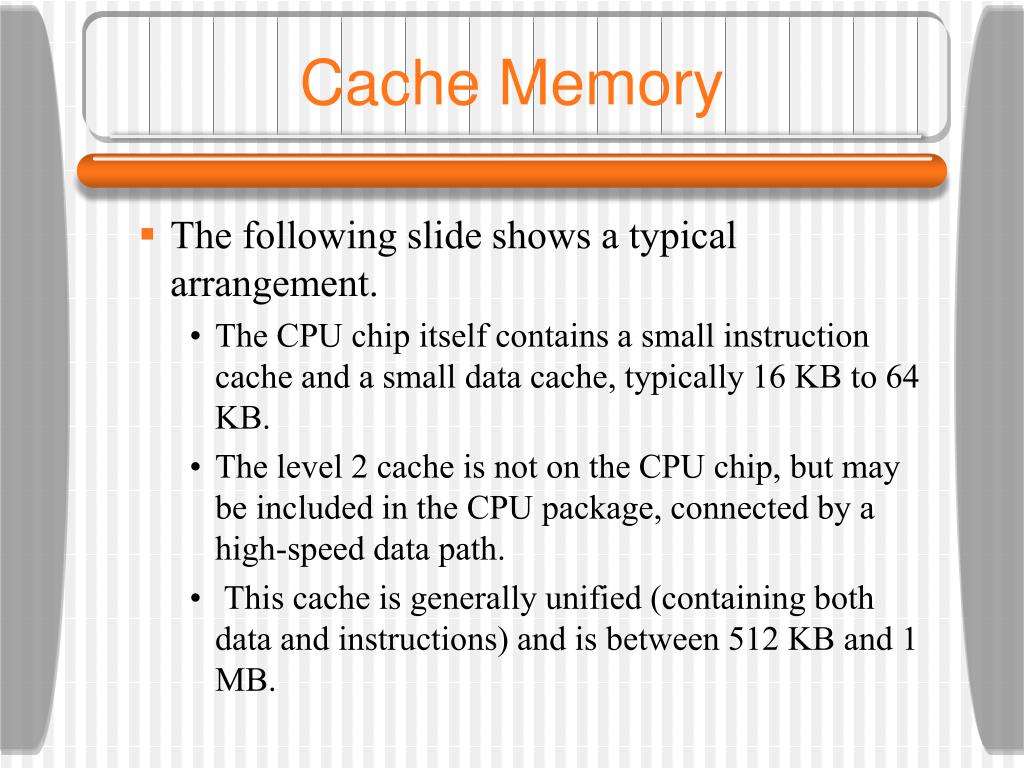 Cache Memory

▪ The following slide shows a typical arrangement.

• The CPU chip itself contains a small instruction cache and a small data cache, typically 16 KB to 64 KB.

• The level 2 cache is not on the CPU chip, but may be included in the CPU package, connected by a high-speed data path.

• This cache is generally unified (containing both data and instructions) and is between 512 KB and 1 MB.